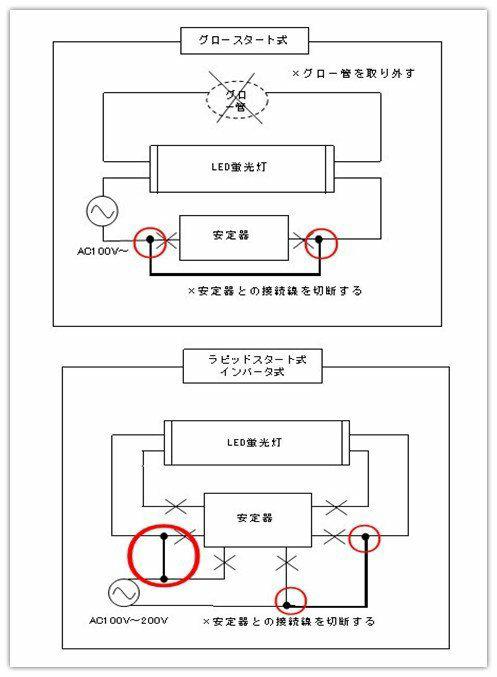 グロースタート式

×グロー管を取り外す

グロー管

LED蛍光灯

安定器

AC100V~

×安定器との接続線を切断する

ラピッドスタート式
インバータ式

LED蛍光灯

安定器

AC100V~200V

×安定器との接続線を切断する